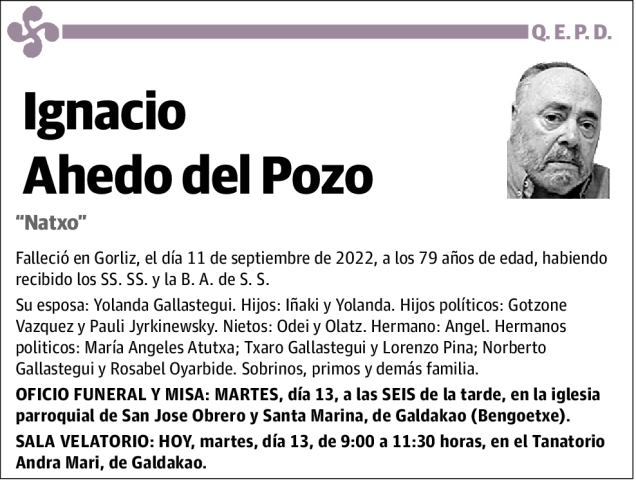 Q. E. P. D.

Ignacio
Ahedo del Pozo

"Natxo"

Falleció en Gorliz, el día 11 de septiembre de 2022, a los 79 años de edad, habiendo recibido los SS. SS. y la B. A. de S. S.

Su esposa: Yolanda Gallastegui. Hijos: Iñaki y Yolanda. Hijos políticos: Gotzone Vazquez y Pauli Jyrkinewsky. Nietos: Odei y Olatz. Hermano: Angel. Hermanos politicos: María Angeles Atutxa; Txaro Gallastegui y Lorenzo Pina; Norberto Gallastegui y Rosabel Oyarbide. Sobrinos, primos y demás familia.

OFICIO FUNERAL Y MISA: MARTES, día 13, a las SEIS de la tarde, en la iglesia parroquial de San Jose Obrero y Santa Marina, de Galdakao (Bengoetxe).

SALA VELATORIO: HOY, martes, día 13, de 9:00 a 11:30 horas, en el Tanatorio Andra Mari, de Galdakao.